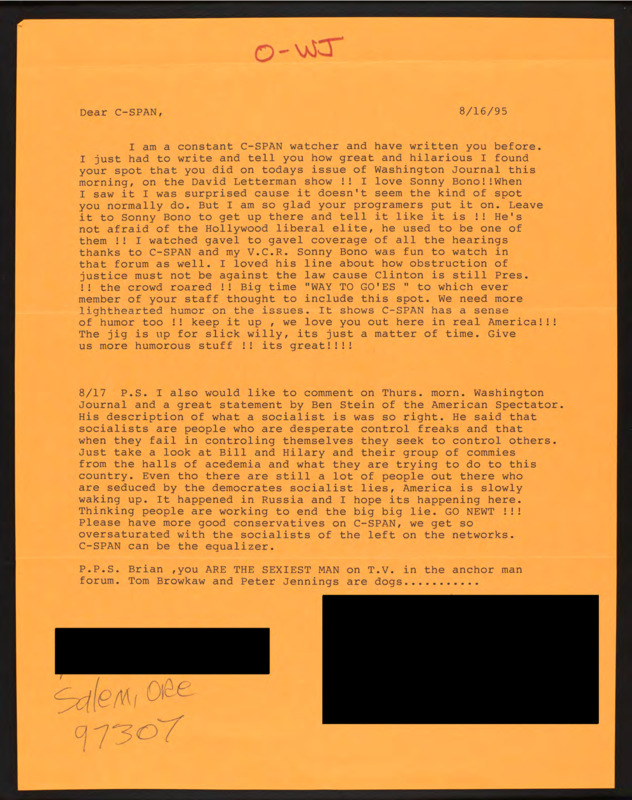 O-WJ

Dear C-SPAN, 8/16/95

I am a constant C-SPAN watcher and have written you before. I just had to write and tell you how great and hilarious I found your spot that you did on todays issue of Washington Journal this morning, on the David Letterman show !! I love Sonny Bono!!When I saw it I was surprised cause it doesn't seem the kind of spot you normally do. But I am so glad your programers put it on. Leave it to Sonny Bono to get up there and tell it like it is !! He's not afraid of the Hollywood liberal elite, he used to be one of them !! I watched gavel to gavel coverage of all the hearings thanks to C-SPAN and my V.C.R. Sonny Bono was fun to watch in that forum as well. I loved his line about how obstruction of justice must not be against the law cause Clinton is still Pres. !! the crowd roared !! Big time "WAY TO GO'ES " to which ever member of your staff thought to include this spot. We need more lighthearted humor on the issues. It shows C-SPAN has a sense of humor too !! keep it up , we love you out here in real America!!! The jig is up for slick willy, its just a matter of time. Give us more humorous stuff !! its great!!!!

8/17 P.S. I also would like to comment on Thurs. morn. Washington Journal and a great statement by Ben Stein of the American Spectator. His description of what a socialist is was so right. He said that socialists are people who are desperate control freaks and that when they fail in controling themselves they seek to control others. Just take a look at Bill and Hilary and their group of commies from the halls of acedemia and what they are trying to do to this country. Even tho there are still a lot of people out there who are seduced by the democrates socialist lies, America is slowly waking up. It happened in Russia and I hope its happening here. Thinking people are working to end the big big lie. GO NEWT !!! Please have more good conservatives on C-SPAN, we get so oversaturated with the socialists of the left on the networks. C-SPAN can be the equalizer.

P.P.S. Brian ,you ARE THE SEXIEST MAN on T.V. in the anchor man forum. Tom Browkaw and Peter Jennings are dogs...........

Salem, ORE
97307